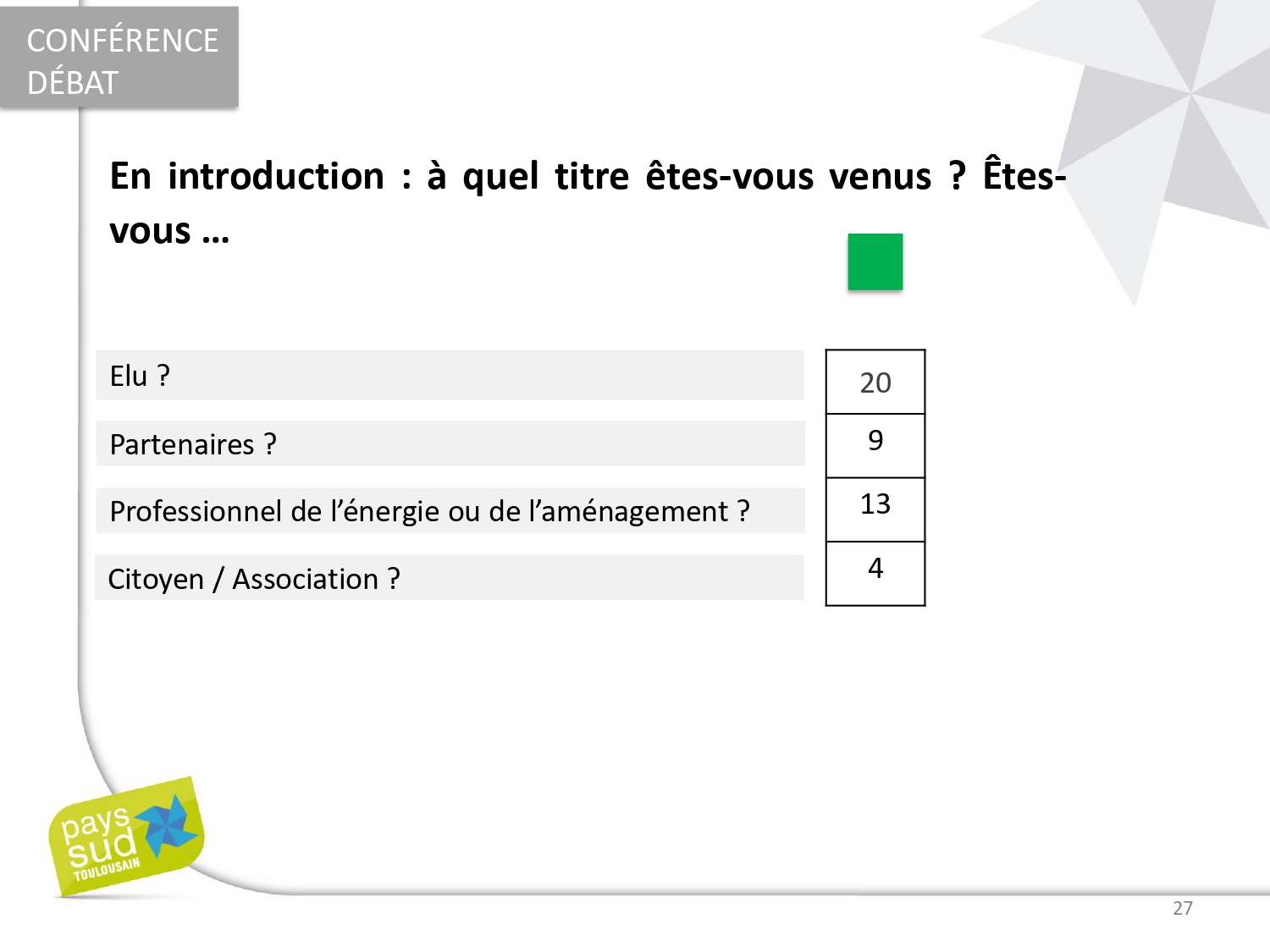 CONFÉRENCE
DÉBAT

En introduction : à quel titre êtes-vous venus ? Êtes-vous ...

Elu ?

Partenaires ?

Professionnel de l'énergie ou de l'aménagement ?

Citoyen / Association ?

20
9
13
4

pays
sud
TOULOUSAIN

27